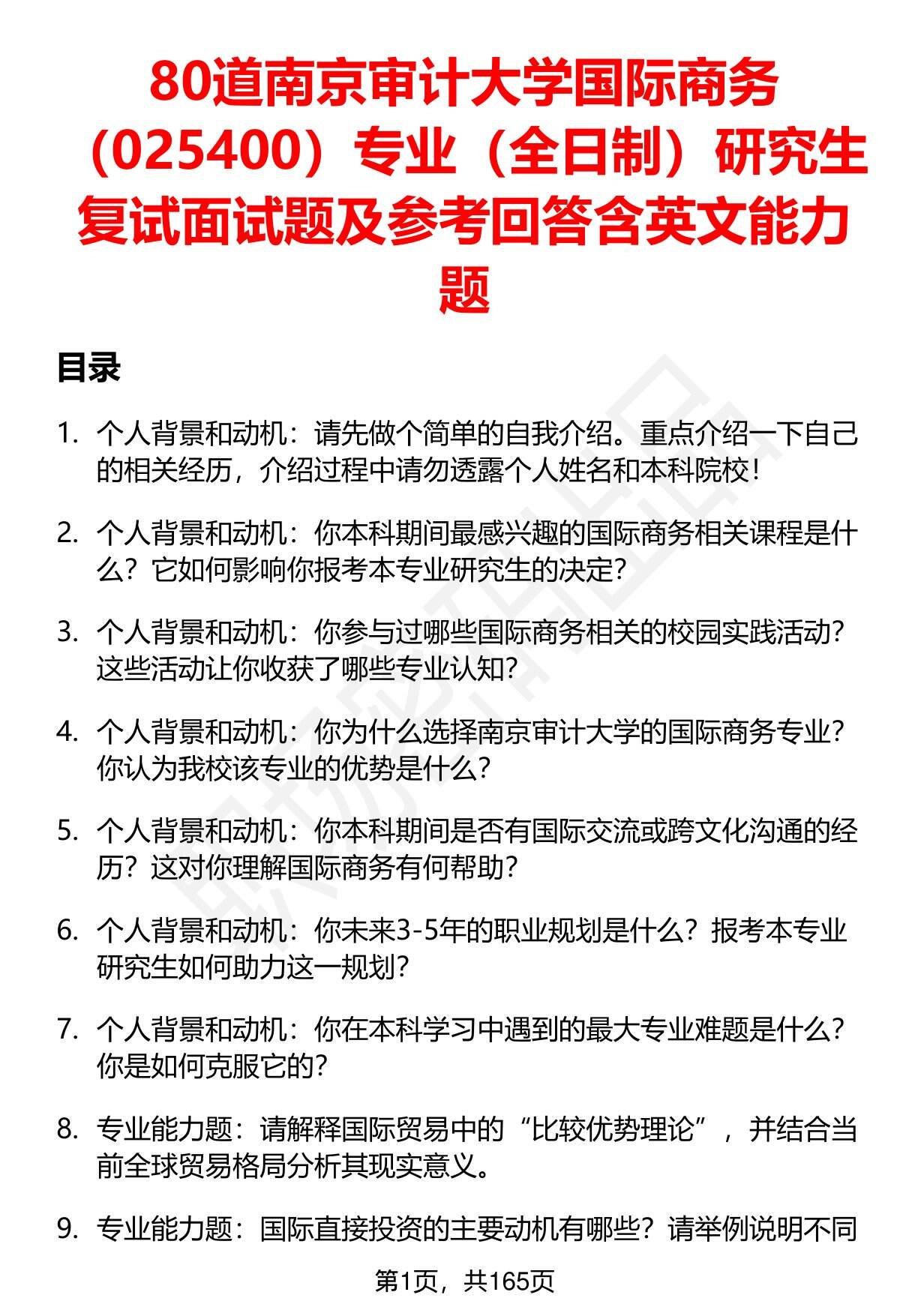 80道南京审计大学国际商务（025400）专业（全日制）研究生复试面试题及参考回答含英文能力题

目录

1. 个人背景和动机：请先做个简单的自我介绍。重点介绍一下自己的相关经历，介绍过程中请勿透露个人姓名和本科院校！

2. 个人背景和动机：你本科期间最感兴趣的国际商务相关课程是什么？它如何影响你报考本专业研究生的决定？

3. 个人背景和动机：你参与过哪些国际商务相关的校园实践活动？这些活动让你收获了哪些专业认知？

4. 个人背景和动机：你为什么选择南京审计大学的国际商务专业？你认为我校该专业的优势是什么？

5. 个人背景和动机：你本科期间是否有国际交流或跨文化沟通的经历？这对你理解国际商务有何帮助？

6. 个人背景和动机：你未来3-5年的职业规划是什么？报考本专业研究生如何助力这一规划？

7. 个人背景和动机：你在本科学习中遇到的最大专业难题是什么？你是如何克服它的？

8. 专业能力题：请解释国际贸易中的“比较优势理论”，并结合当前全球贸易格局分析其现实意义。

9. 专业能力题：国际直接投资的主要动机有哪些？请举例说明不同

第1页，共165页